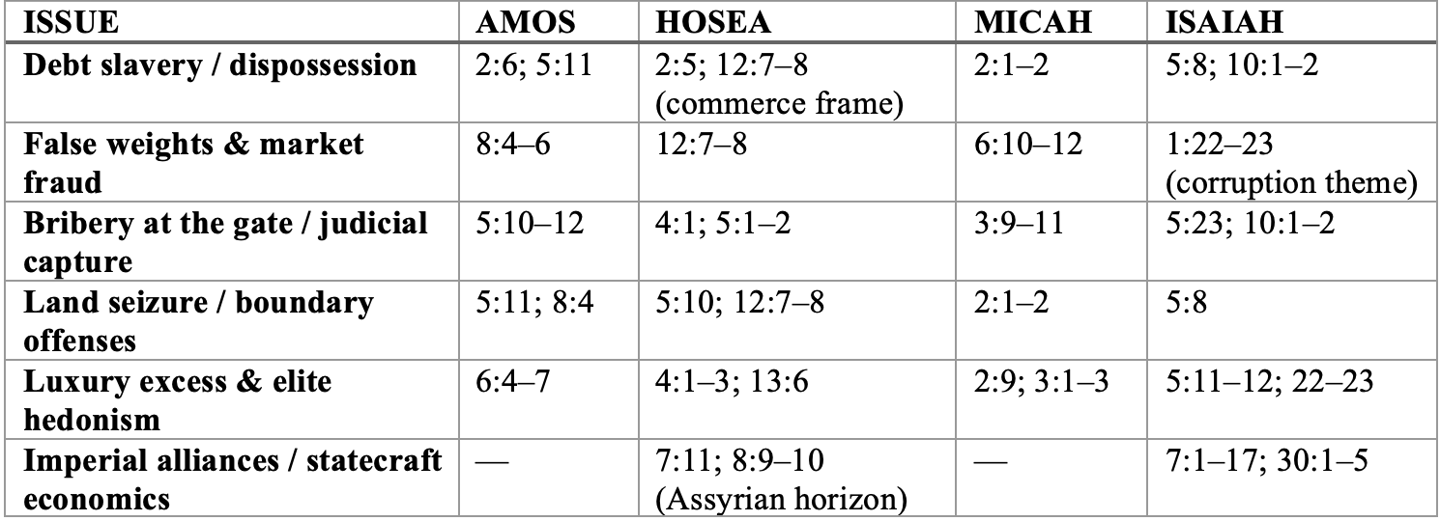 | ISSUE | AMOS | HOSEA | MICAH | ISAIAH |
|---|---|---|---|---|
| Debt slavery / dispossession | 2:6; 5:11 | 2:5; 12:7–8 (commerce frame) | 2:1–2 | 5:8; 10:1–2 |
| False weights & market fraud | 8:4–6 | 12:7–8 | 6:10–12 | 1:22–23 (corruption theme) |
| Bribery at the gate / judicial capture | 5:10–12 | 4:1; 5:1–2 | 3:9–11 | 5:23; 10:1–2 |
| Land seizure / boundary offenses | 5:11; 8:4 | 5:10; 12:7–8 | 2:1–2 | 5:8 |
| Luxury excess & elite hedonism | 6:4–7 | 4:1–3; 13:6 | 2:9; 3:1–3 | 5:11–12; 22–23 |
| Imperial alliances / statecraft economics | — | 7:11; 8:9–10 (Assyrian horizon) | — | 7:1–17; 30:1–5 |